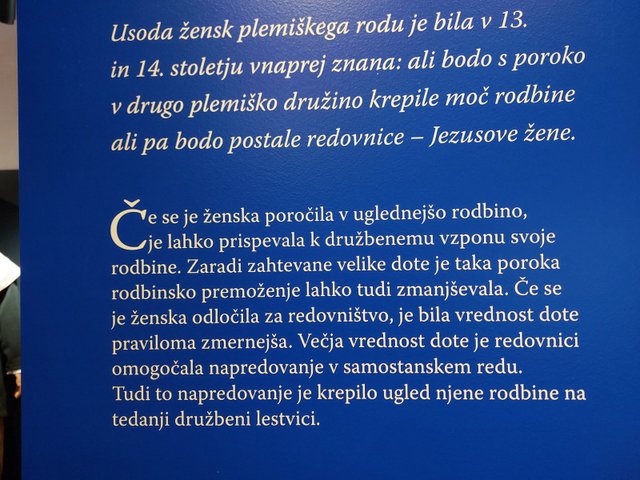 Usoda žensk plemiškega rodu je bila v 13. in 14. stoletju vnaprej znana: ali bodo s poroko v drugo plemiško družino krepile moč rodbine ali pa bodo postale redovnice – Jezusove žene.

Če se je ženska poročila v uglednejšo rodbino, je lahko prispevala k družbenemu vzponu svoje rodbine. Zaradi zahtevane velike dote je taka poroka rodbinsko premoženje lahko tudi zmanjševala. Če se je ženska odločila za redovništvo, je bila vrednost dote praviloma zmernejša. Večja vrednost dote je redovnici omogočala napredovanje v samostanskem redu. Tudi to napredovanje je krepilo ugled njene rodbine na tedanji družbeni lestvici.